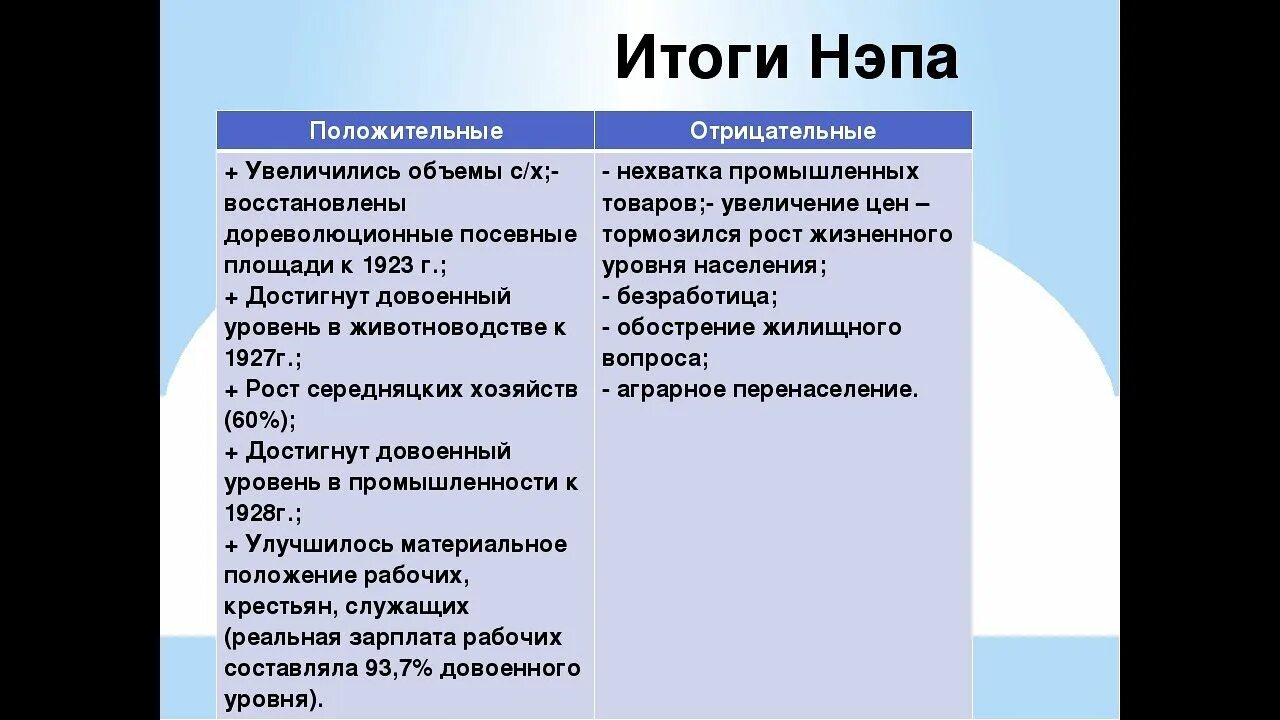 Итоги Нэпа

| Положительные | Отрицательные |
|---|---|
| + Увеличились объемы с/х;- восстановлены дореволюционные посевные площади к 1923 г.; + Достигнут довоенный уровень в животноводстве к 1927г.; + Рост середняцких хозяйств (60%); + Достигнут довоенный уровень в промышленности к 1928г.; + Улучшилось материальное положение рабочих, крестьян, служащих (реальная зарплата рабочих составляла 93,7% довоенного уровня). | - нехватка промышленных товаров;- увеличение цен – тормозился рост жизненного уровня населения; - безработица; - обострение жилищного вопроса; - аграрное перенаселение. |